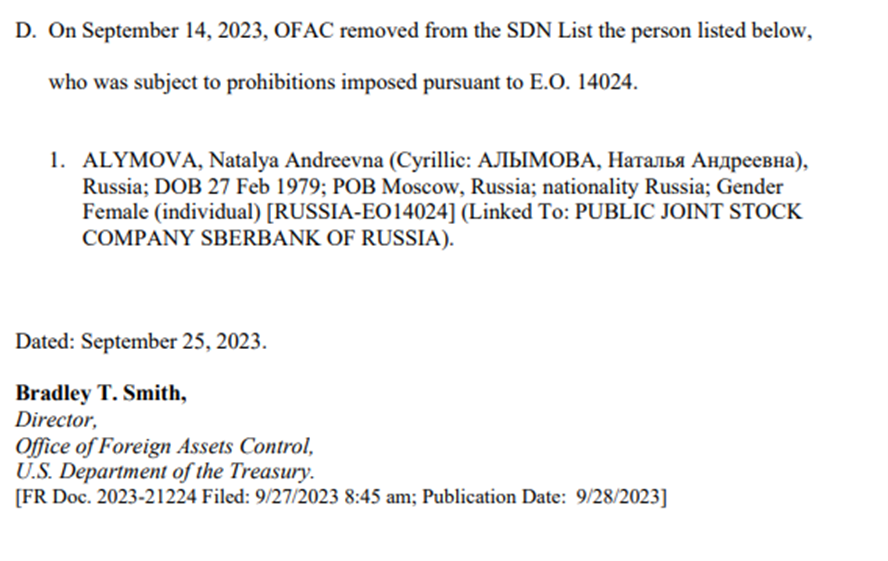 D. On September 14, 2023, OFAC removed from the SDN List the person listed below, who was subject to prohibitions imposed pursuant to E.O. 14024.

1. ALYMOVA, Natalya Andreevna (Cyrillic: АЛЫМОВА, Наталья Андреевна), Russia; DOB 27 Feb 1979; POB Moscow, Russia; nationality Russia; Gender Female (individual) [RUSSIA-EO14024] (Linked To: PUBLIC JOINT STOCK COMPANY SBERBANK OF RUSSIA).

Dated: September 25, 2023.

Bradley T. Smith,
Director,
Office of Foreign Assets Control,
U.S. Department of the Treasury.
[FR Doc. 2023-21224 Filed: 9/27/2023 8:45 am; Publication Date: 9/28/2023]